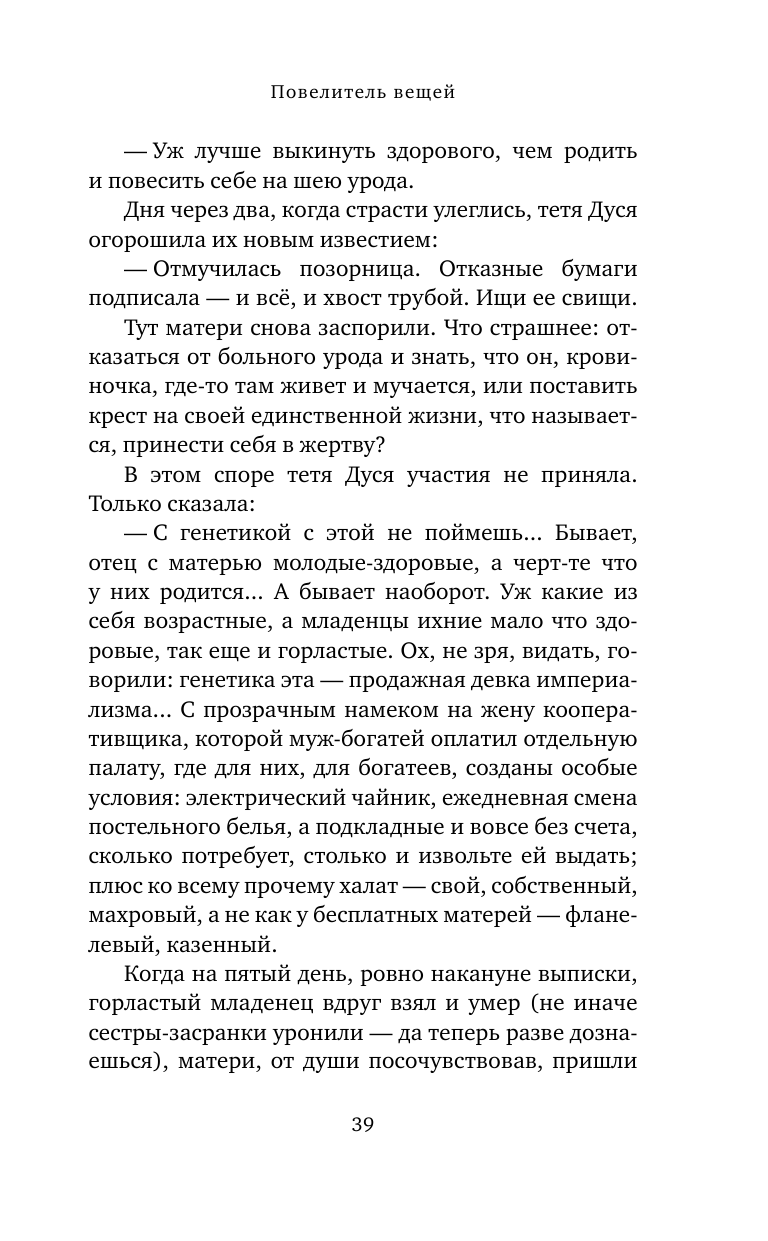 Повелитель вещей

— Уж лучше выкинуть здорового, чем родить и повесить себе на шею урода.

Дня через два, когда страсти улеглись, тетя Дуся огорошила их новым известием:

— Отмучилась позорница. Отказные бумаги подписала — и всё, и хвост трубой. Ищи ее свищи.

Тут матери снова заспорили. Что страшнее: отказаться от больного урода и знать, что он, кровиночка, где-то там живет и мучается, или поставить крест на своей единственной жизни, что называется, принести себя в жертву?

В этом споре тетя Дуся участия не приняла. Только сказала:

— С генетикой с этой не поймешь... Бывает, отец с матерью молодые-здоровые, а черт-те что у них родится... А бывает наоборот. Уж какие из себя возрастные, а младенцы ихние мало что здоровые, так еще и горластые. Ох, не зря, видать, говорили: генетика эта — продажная девка империализма... С прозрачным намеком на жену кооперативщика, которой муж-богатей оплатил отдельную палату, где для них, для богатеев, созданы особые условия: электрический чайник, ежедневная смена постельного белья, а подкладные и вовсе без счета, сколько потребует, столько и извольте ей выдать; плюс ко всему прочему халат — свой, собственный, махровый, а не как у бесплатных матерей — фланелевый, казенный.

Когда на пятый день, ровно накануне выписки, горластый младенец вдруг взял и умер (не иначе сестры-засранки уронили — да теперь разве дознаешься), матери, от души посочувствовав, пришли

39